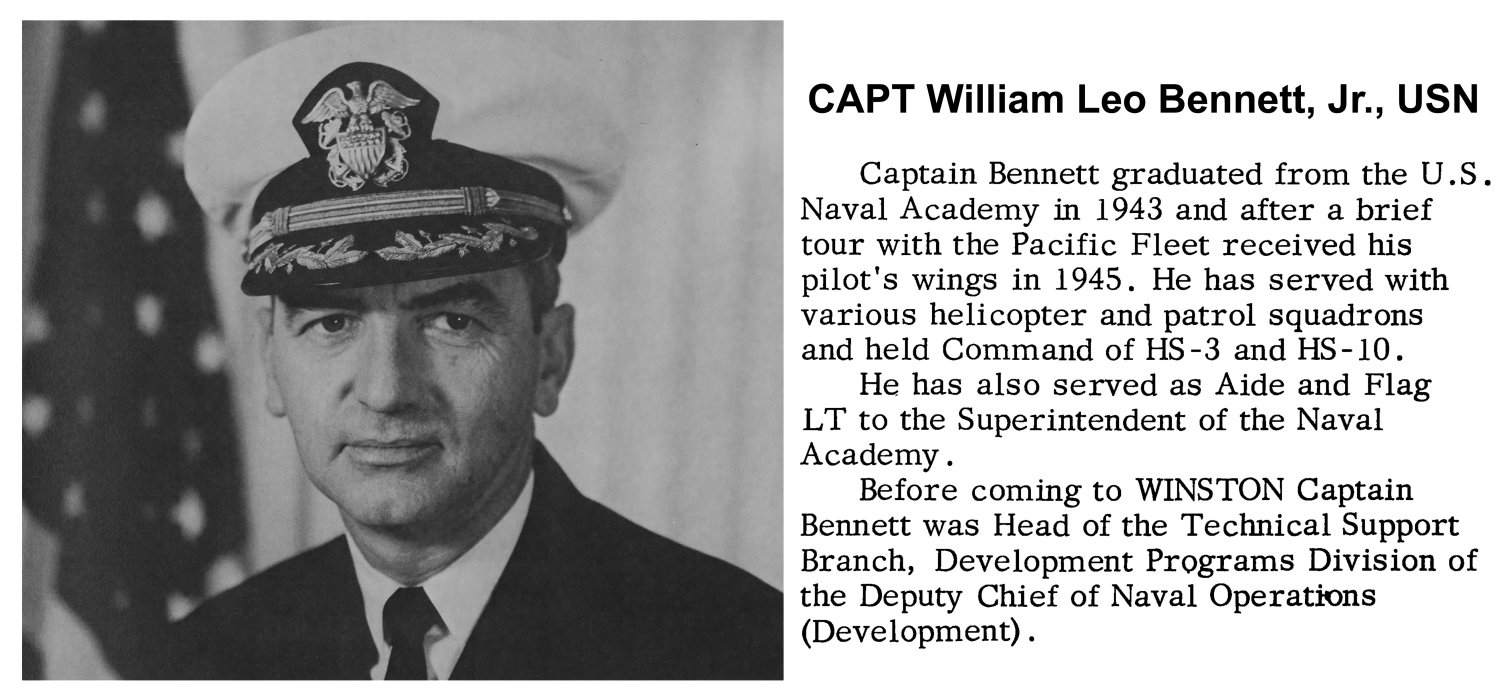 CAPT William Leo Bennett, Jr., USN

Captain Bennett graduated from the U.S. Naval Academy in 1943 and after a brief tour with the Pacific Fleet received his pilot's wings in 1945. He has served with various helicopter and patrol squadrons and held Command of HS-3 and HS-10.

He has also served as Aide and Flag LT to the Superintendent of the Naval Academy.

Before coming to WINSTON Captain Bennett was Head of the Technical Support Branch, Development Programs Division of the Deputy Chief of Naval Operations (Development).